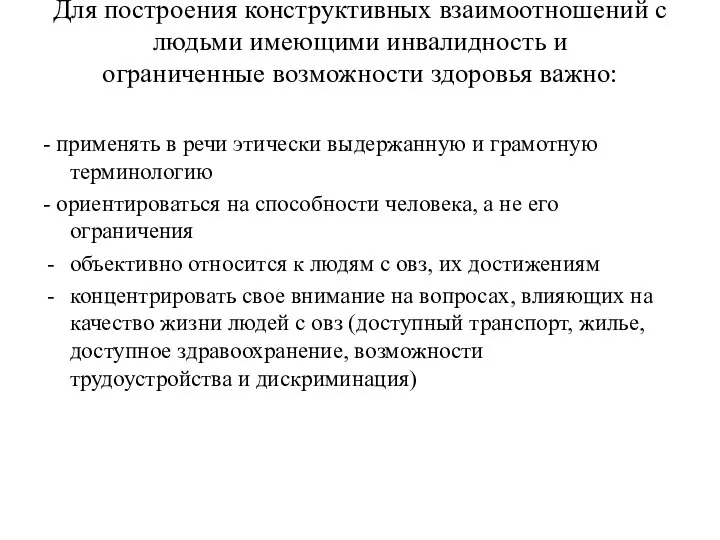 Для построения конструктивных взаимоотношений с людьми имеющими инвалидность и ограниченные возможности здоровья важно:

- применять в речи этически выдержанную и грамотную терминологию
- ориентироваться на способности человека, а не его ограничения
- объективно относится к людям с овз, их достижениям
- концентрировать свое внимание на вопросах, влияющих на качество жизни людей с овз (доступный транспорт, жилье, доступное здравоохранение, возможности трудоустройства и дискриминация)